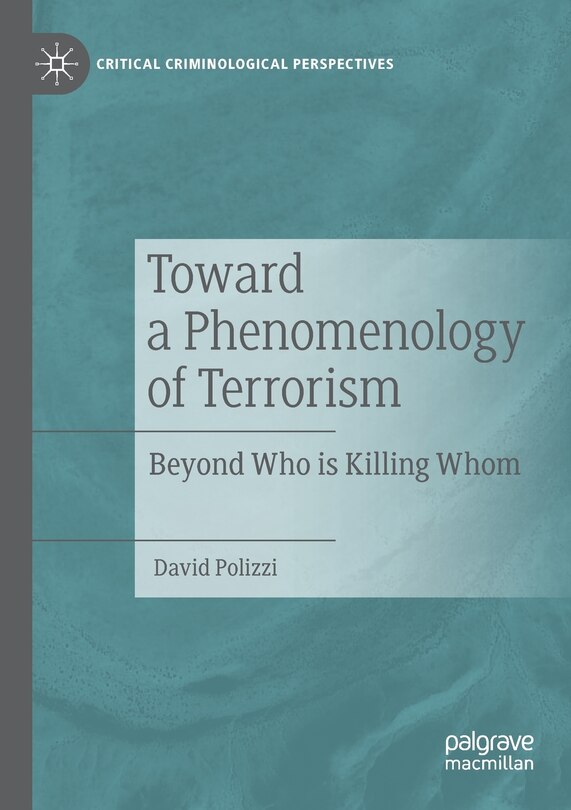 CRITICAL CRIMINOLOGICAL PERSPECTIVES

Toward a Phenomenology of Terrorism

Beyond Who is Killing Whom

David Polizzi

palgrave macmillan